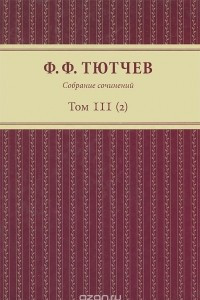 Ф. Ф. ТЮТЧЕВ

Собрание сочинений

Том III (2)

ozon.ru